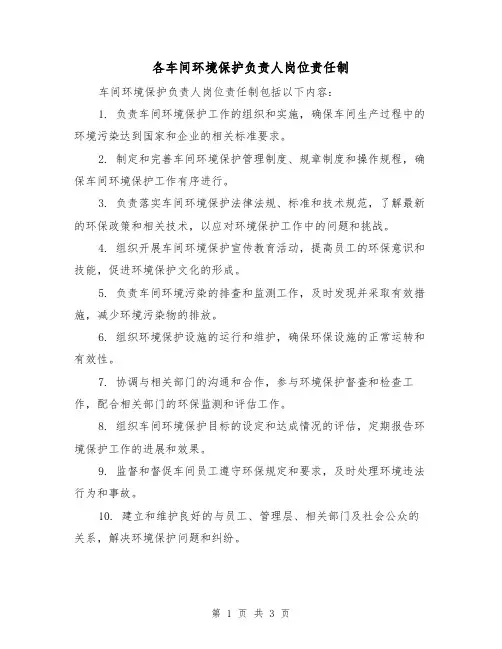 各车间环境保护负责人岗位责任制

车间环境保护负责人岗位责任制包括以下内容：

1. 负责车间环境保护工作的组织和实施，确保车间生产过程中的环境污染达到国家和企业的相关标准要求。

2. 制定和完善车间环境保护管理制度、规章制度和操作规程，确保车间环境保护工作有序进行。

3. 负责落实车间环境保护法律法规、标准和技术规范，了解最新的环保政策和相关技术，以应对环境保护工作中的问题和挑战。

4. 组织开展车间环境保护宣传教育活动，提高员工的环保意识和技能，促进环境保护文化的形成。

5. 负责车间环境污染的排查和监测工作，及时发现并采取有效措施，减少环境污染物的排放。

6. 组织环境保护设施的运行和维护，确保环保设施的正常运转和有效性。

7. 协调与相关部门的沟通和合作，参与环境保护督查和检查工作，配合相关部门的环保监测和评估工作。

8. 组织车间环境保护目标的设定和达成情况的评估，定期报告环境保护工作的进展和效果。

9. 监督和督促车间员工遵守环保规定和要求，及时处理环境违法行为和事故。

10. 建立和维护良好的与员工、管理层、相关部门及社会公众的关系，解决环境保护问题和纠纷。

第 1 页 共 3 页